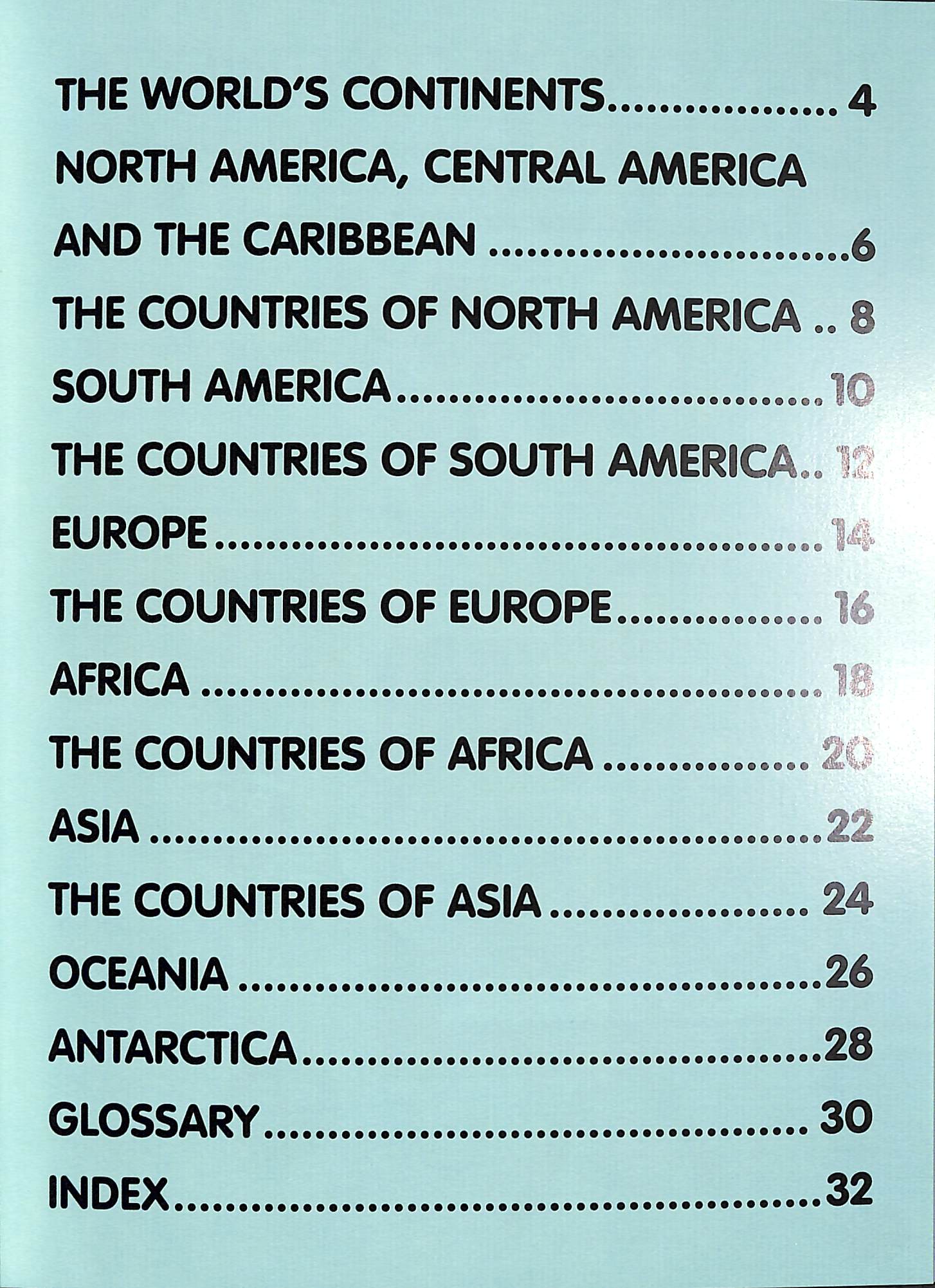 THE WORLD'S CONTINENTS 4

NORTH AMERICA, CENTRAL AMERICA AND THE CARIBBEAN 6

THE COUNTRIES OF NORTH AMERICA 8

SOUTH AMERICA 10

THE COUNTRIES OF SOUTH AMERICA 12

EUROPE 14

THE COUNTRIES OF EUROPE 16

AFRICA 18

THE COUNTRIES OF AFRICA 20

ASIA 22

THE COUNTRIES OF ASIA 24

OCEANIA 26

ANTARCTICA 28

GLOSSARY 30

INDEX 32